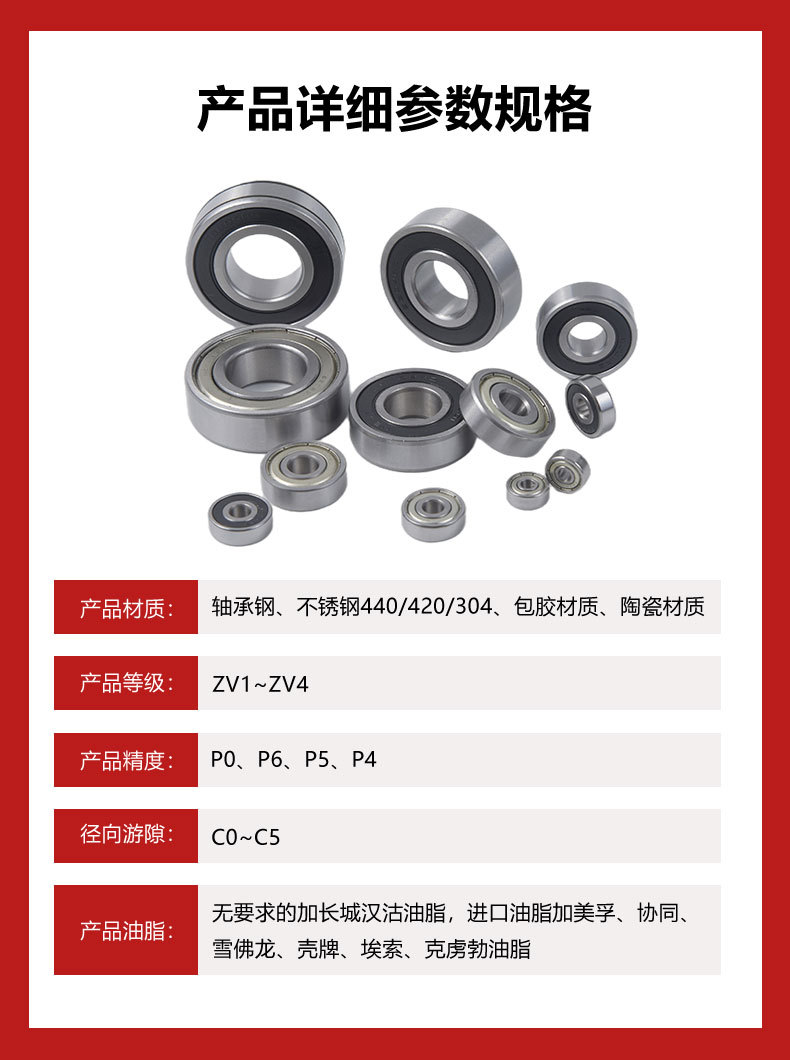 产品详细参数规格

产品材质：

轴承钢、不锈钢440/420/304、包胶材质、陶瓷材质

产品等级：

ZV1~ZV4

产品精度：

P0、P6、P5、P4

径向游隙：

C0~C5

产品油脂：

无要求的加长城汉沽油脂，进口油脂加美孚、协同、雪佛龙、壳牌、埃索、克虏勃油脂